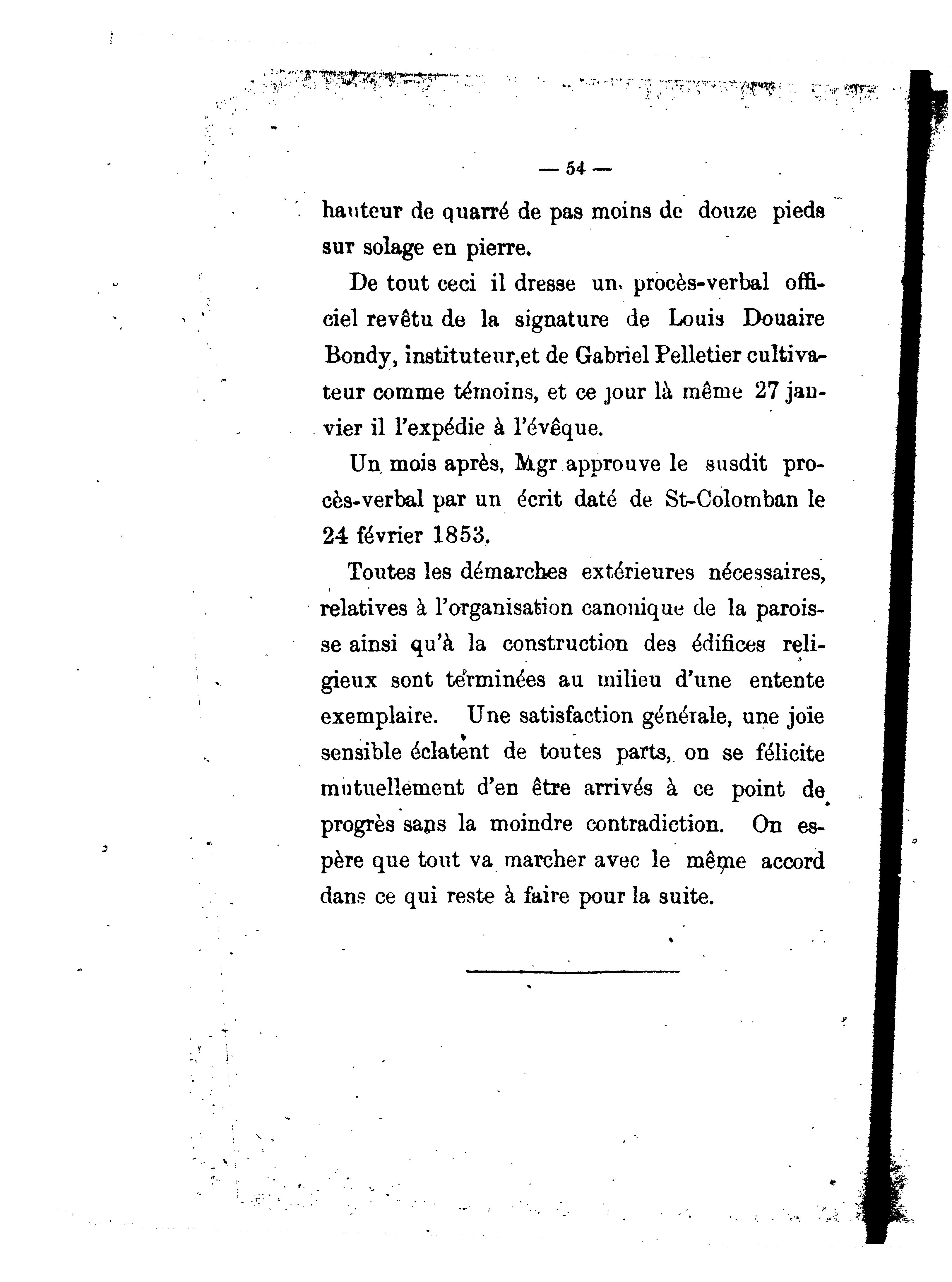 — 54 —

hauteur de quarré de pas moins de douze pieds sur solage en pierre.

De tout ceci il dresse un procès-verbal officiel revêtu de la signature de Louis Douaire Bondy, instituteur,et de Gabriel Pelletier cultivateur comme témoins, et ce jour là même 27 janvier il l'expédie à l'évêque.

Un mois après, Mgr approuve le susdit procès-verbal par un écrit daté de St-Colomban le 24 février 1853.

Toutes les démarches extérieures nécessaires, relatives à l'organisation canonique de la paroisse ainsi qu'à la construction des édifices religieux sont terminées au milieu d'une entente exemplaire. Une satisfaction générale, une joie sensible éclatent de toutes parts, on se félicite mutuellement d'en être arrivés à ce point de progrès sans la moindre contradiction. On espère que tout va marcher avec le même accord dans ce qui reste à faire pour la suite.